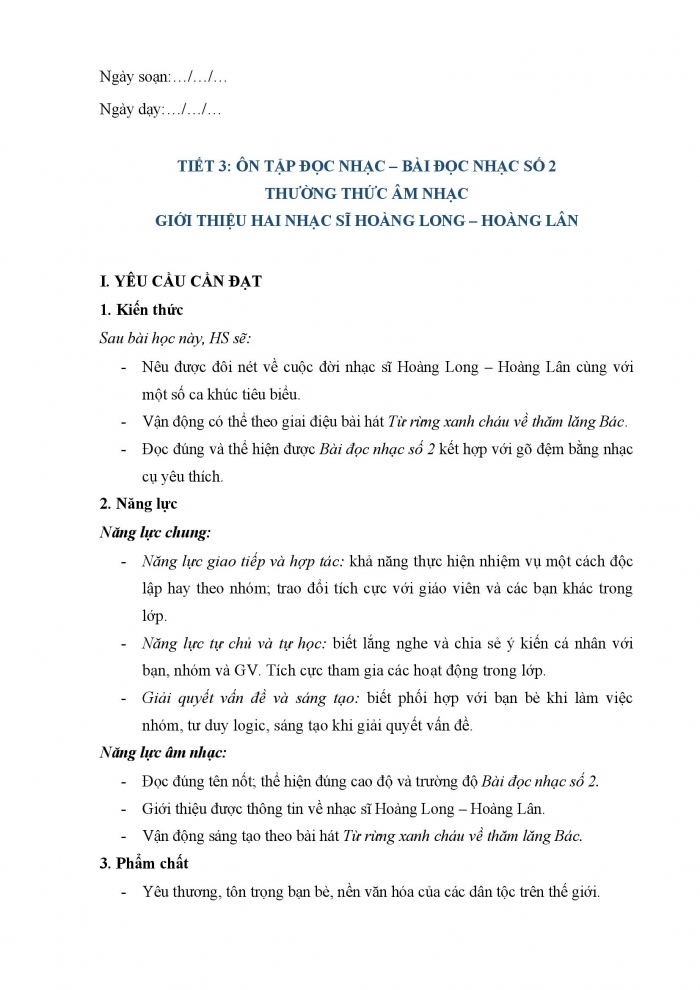 Ngày soạn:…/…/…

Ngày dạy:…/…/…

TIẾT 3: ÔN TẬP ĐỌC NHẠC – BÀI ĐỌC NHẠC SỐ 2
THƯỜNG THỨC ÂM NHẠC
GIỚI THIỆU HAI NHẠC SĨ HOÀNG LONG – HOÀNG LÂN

I. YÊU CẦU CẦN ĐẠT

1. Kiến thức

Sau bài học này, HS sẽ:

- Nêu được đôi nét về cuộc đời nhạc sĩ Hoàng Long – Hoàng Lân cùng với một số ca khúc tiêu biểu.
- Vận động cơ thể theo giai điệu bài hát Từ rừng xanh cháu về thăm lăng Bác.
- Đọc đúng và thể hiện được Bài đọc nhạc số 2 kết hợp với gõ đệm bằng nhạc cụ yêu thích.

2. Năng lực

Năng lực chung:

- Năng lực giao tiếp và hợp tác: khả năng thực hiện nhiệm vụ một cách độc lập hay theo nhóm; trao đổi tích cực với giáo viên và các bạn khác trong lớp.
- Năng lực tự chủ và tự học: biết lắng nghe và chia sẻ ý kiến cá nhân với bạn, nhóm và GV. Tích cực tham gia các hoạt động trong lớp.
- Giải quyết vấn đề và sáng tạo: biết phối hợp với bạn bè khi làm việc nhóm, tư duy logic, sáng tạo khi giải quyết vấn đề.

Năng lực âm nhạc:

- Đọc đúng tên nốt; thể hiện đúng cao độ và trường độ Bài đọc nhạc số 2.
- Giới thiệu được thông tin về nhạc sĩ Hoàng Long – Hoàng Lân.
- Vận động sáng tạo theo bài hát Từ rừng xanh cháu về thăm lăng Bác.

3. Phẩm chất

- Yêu thương, tôn trọng bạn bè, nền văn hóa của các dân tộc trên thế giới.